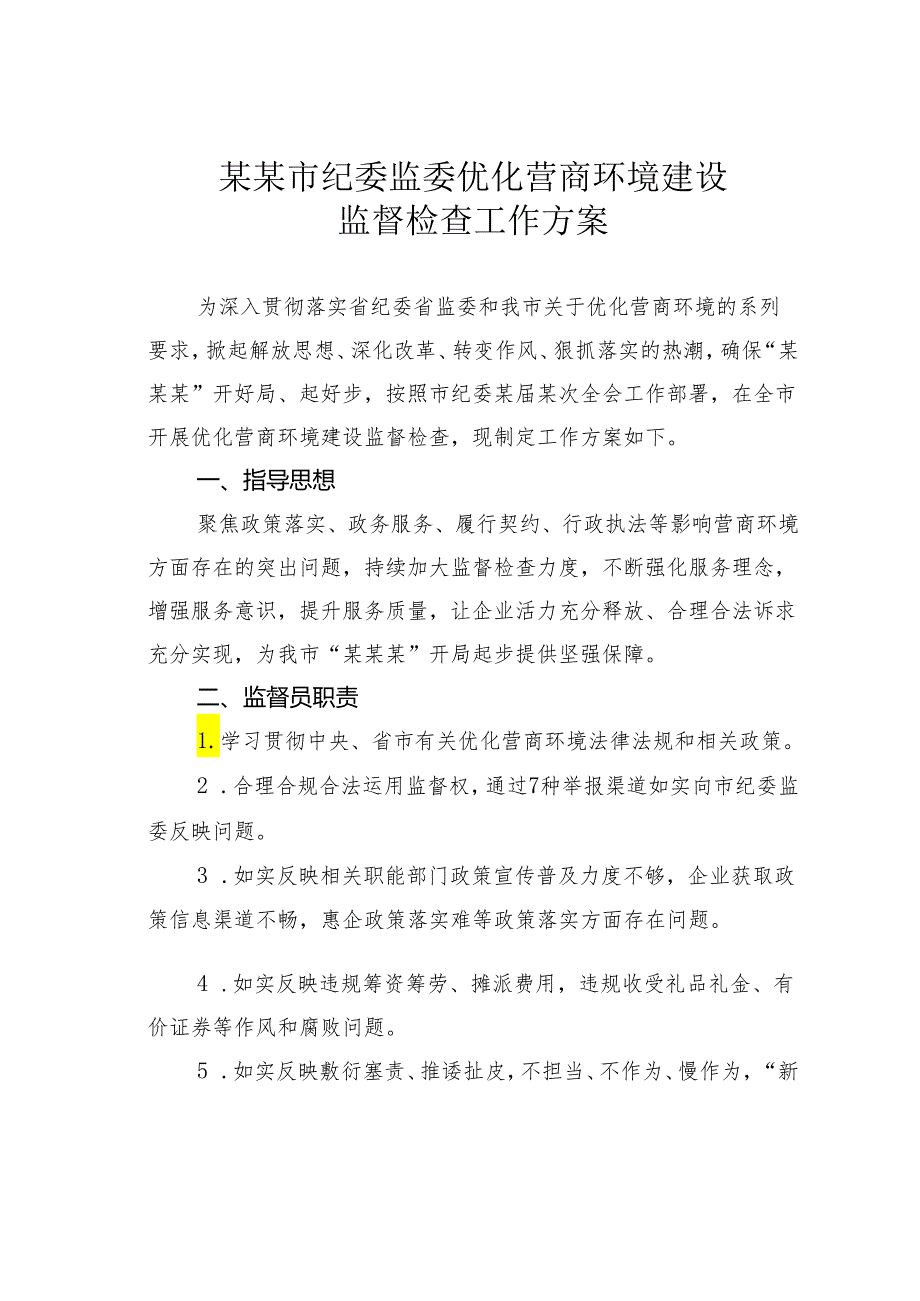 某某市纪委监委优化营商环境建设
监督检查工作方案

为深入贯彻落实省纪委省监委和我市关于优化营商环境的系列要求，掀起解放思想、深化改革、转变作风、狠抓落实的热潮，确保“某某某”开好局、起好步，按照市纪委某届某次全会工作部署，在全市开展优化营商环境建设监督检查，现制定工作方案如下。

一、指导思想

聚焦政策落实、政务服务、履行契约、行政执法等影响营商环境方面存在的突出问题，持续加大监督检查力度，不断强化服务理念，增强服务意识，提升服务质量，让企业活力充分释放、合理合法诉求充分实现，为我市“某某某”开局起步提供坚强保障。

二、监督员职责

1.学习贯彻中央、省市有关优化营商环境法律法规和相关政策。

2．合理合规合法运用监督权，通过7种举报渠道如实向市纪委监委反映问题。

3．如实反映相关职能部门政策宣传普及力度不够，企业获取政策信息渠道不畅，惠企政策落实难等政策落实方面存在问题。

4．如实反映违规筹资筹劳、摊派费用，违规收受礼品礼金、有价证券等作风和腐败问题。

5．如实反映敷衍塞责、推诿扯皮，不担当、不作为、慢作为，“新